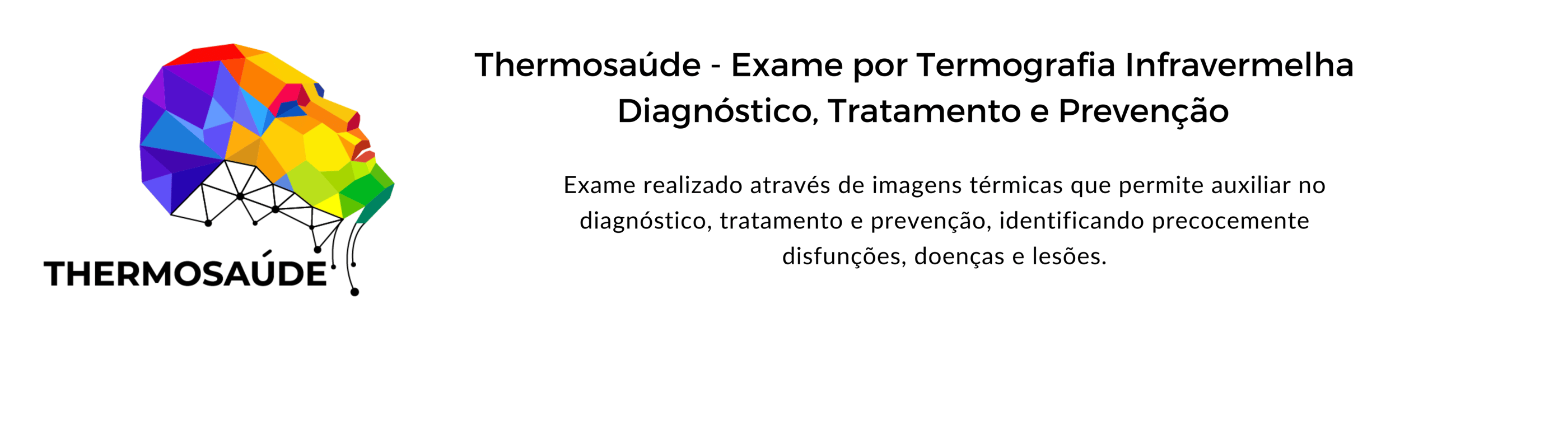 THERMOSAÚDE

Thermosaúde - Exame por Termografia Infravermelha
Diagnóstico, Tratamento e Prevenção

Exame realizado através de imagens térmicas que permite auxiliar no diagnóstico, tratamento e prevenção, identificando precocemente disfunções, doenças e lesões.